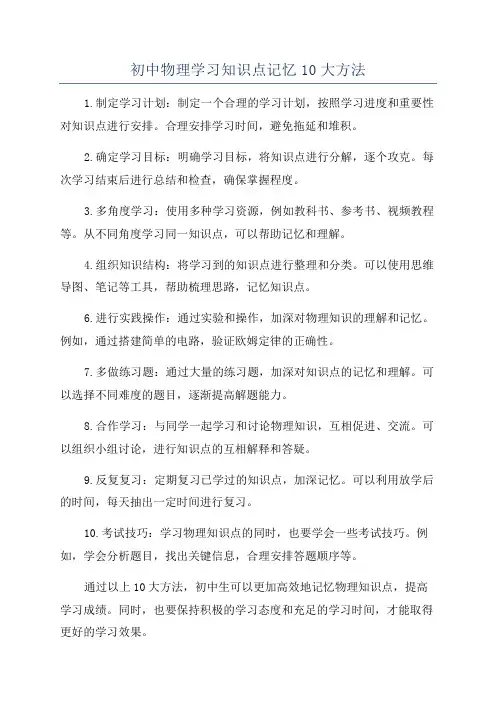 初中物理学习知识点记忆 10 大方法

1.制定学习计划：制定一个合理的学习计划，按照学习进度和重要性对知识点进行安排。合理安排学习时间，避免拖延和堆积。

2.确定学习目标：明确学习目标，将知识点进行分解，逐个攻克。每次学习结束后进行总结和检查，确保掌握程度。

3.多角度学习：使用多种学习资源，例如教科书、参考书、视频教程等。从不同角度学习同一知识点，可以帮助记忆和理解。

4.组织知识结构：将学习到的知识点进行整理和分类。可以使用思维导图、笔记等工具，帮助梳理思路，记忆知识点。

6.进行实践操作：通过实验和操作，加深对物理知识的理解和记忆。例如，通过搭建简单的电路，验证欧姆定律的正确性。

7.多做练习题：通过大量的练习题，加深对知识点的记忆和理解。可以选择不同难度的题目，逐渐提高解题能力。

8.合作学习：与同学一起学习和讨论物理知识，互相促进、交流。可以组织小组讨论，进行知识点的互相解释和答疑。

9.反复复习：定期复习已学过的知识点，加深记忆。可以利用放学后的时间，每天抽出一定时间进行复习。

10.考试技巧：学习物理知识点的同时，也要学会一些考试技巧。例如，学会分析题目，找出关键信息，合理安排答题顺序等。

通过以上 10 大方法，初中生可以更加高效地记忆物理知识点，提高学习成绩。同时，也要保持积极的学习态度和充足的学习时间，才能取得更好的学习效果。